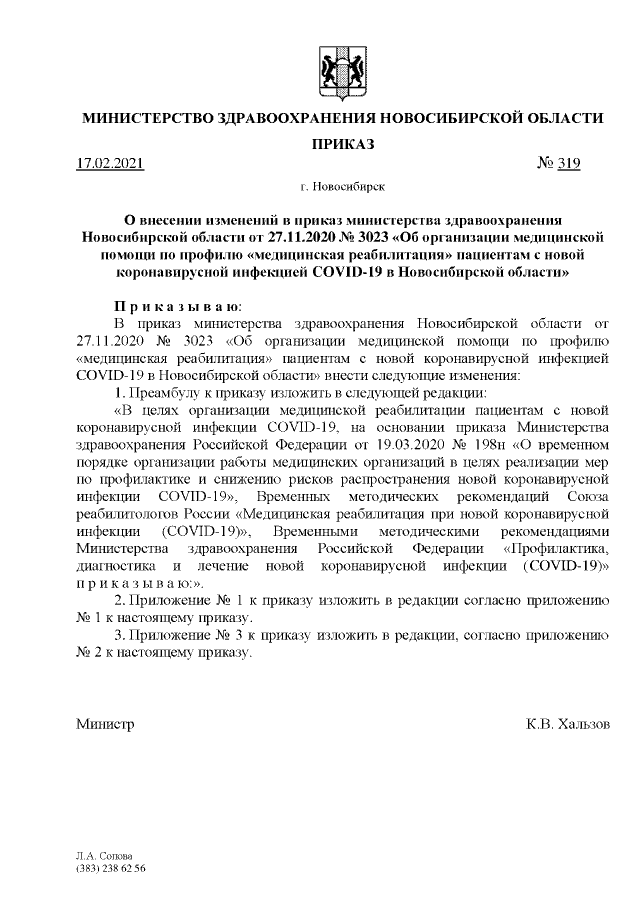 МИНИСТЕРСТВО ЗДРАВООХРАНЕНИЯ НОВОСИБИРСКОЙ ОБЛАСТИ

ПРИКАЗ

17.02.2021 № 319

г. Новосибирск

О внесении изменений в приказ министерства здравоохранения Новосибирской области от 27.11.2020 № 3023 «Об организации медицинской помощи по профилю «медицинская реабилитация» пациентам с новой коронавирусной инфекцией COVID-19 в Новосибирской области»

П р и к а з ы в а ю:

В приказ министерства здравоохранения Новосибирской области от 27.11.2020 № 3023 «Об организации медицинской помощи по профилю «медицинская реабилитация» пациентам с новой коронавирусной инфекцией COVID-19 в Новосибирской области» внести следующие изменения:

1. Преамбулу к приказу изложить в следующей редакции:

«В целях организации медицинской реабилитации пациентам с новой коронавирусной инфекции COVID-19, на основании приказа Министерства здравоохранения Российской Федерации от 19.03.2020 № 198н «О временном порядке организации работы медицинских организаций в целях реализации мер по профилактике и снижению рисков распространения новой коронавирусной инфекции COVID-19», Временных методических рекомендаций Союза реабилитологов России «Медицинская реабилитация при новой коронавирусной инфекции (COVID-19)», Временными методическими рекомендациями Министерства здравоохранения Российской Федерации «Профилактика, диагностика и лечение новой коронавирусной инфекции (COVID-19)» п р и к а з ы в а ю:».

2. Приложение № 1 к приказу изложить в редакции согласно приложению № 1 к настоящему приказу.

3. Приложение № 3 к приказу изложить в редакции, согласно приложению № 2 к настоящему приказу.

Министр К.В. Хальзов

Л.А. Сопова
(383) 238 62 56